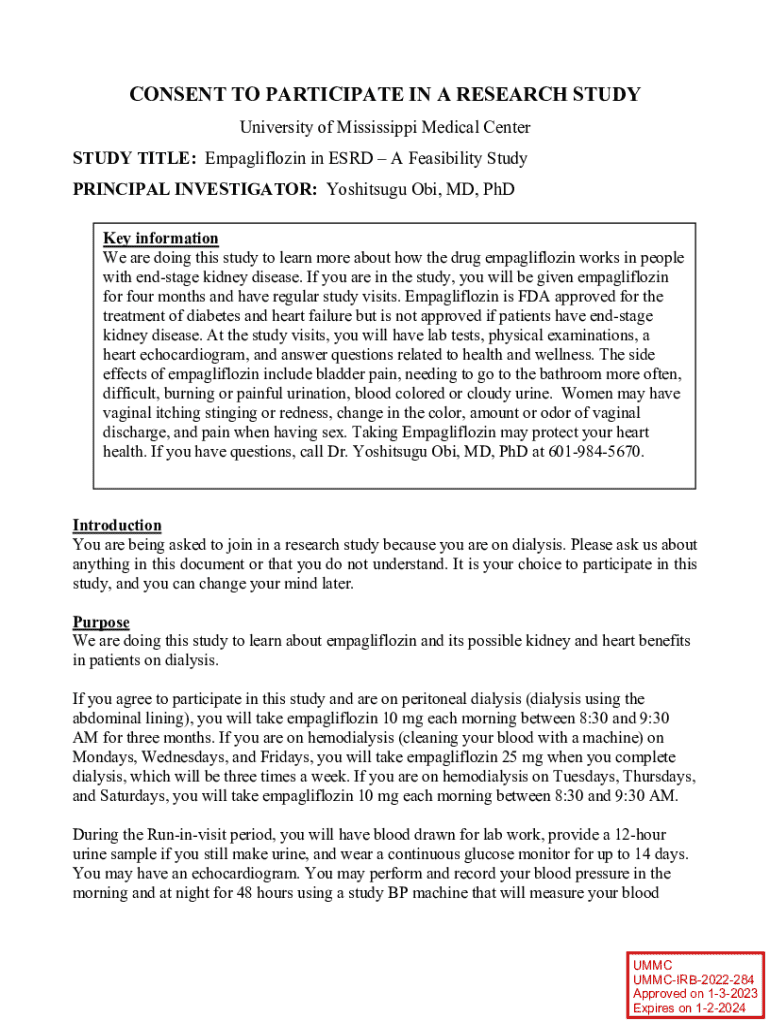 CONSENT TO PARTICIPATE IN A RESEARCH STUDY

University of Mississippi Medical Center

STUDY TITLE: Empagliflozin in ESRD – A Feasibility Study

PRINCIPAL INVESTIGATOR: Yoshitsugu Obi, MD, PhD

Key information
We are doing this study to learn more about how the drug empagliflozin works in people with end-stage kidney disease. If you are in the study, you will be given empagliflozin for four months and have regular study visits. Empagliflozin is FDA approved for the treatment of diabetes and heart failure but is not approved if patients have end-stage kidney disease. At the study visits, you will have lab tests, physical examinations, a heart echocardiogram, and answer questions related to health and wellness. The side effects of empagliflozin include bladder pain, needing to go to the bathroom more often, difficult, burning or painful urination, blood colored or cloudy urine. Women may have vaginal itching stinging or redness, change in the color, amount or odor of vaginal discharge, and pain when having sex. Taking Empagliflozin may protect your heart health. If you have questions, call Dr. Yoshitsugu Obi, MD, PhD at 601-984-5670.

Introduction
You are being asked to join in a research study because you are on dialysis. Please ask us about anything in this document or that you do not understand. It is your choice to participate in this study, and you can change your mind later.

Purpose
We are doing this study to learn about empagliflozin and its possible kidney and heart benefits in patients on dialysis.

If you agree to participate in this study and are on peritoneal dialysis (dialysis using the abdominal lining), you will take empagliflozin 10 mg each morning between 8:30 and 9:30 AM for three months. If you are on hemodialysis (cleaning your blood with a machine) on Mondays, Wednesdays, and Fridays, you will take empagliflozin 25 mg when you complete dialysis, which will be three times a week. If you are on hemodialysis on Tuesdays, Thursdays, and Saturdays, you will take empagliflozin 10 mg each morning between 8:30 and 9:30 AM.

During the Run-in-visit period, you will have blood drawn for lab work, provide a 12-hour urine sample if you still make urine, and wear a continuous glucose monitor for up to 14 days. You may have an echocardiogram. You may perform and record your blood pressure in the morning and at night for 48 hours using a study BP machine that will measure your blood

UMMC
UMMC-IRB-2022-284
Approved on 1-3-2023
Expires on 1-2-2024